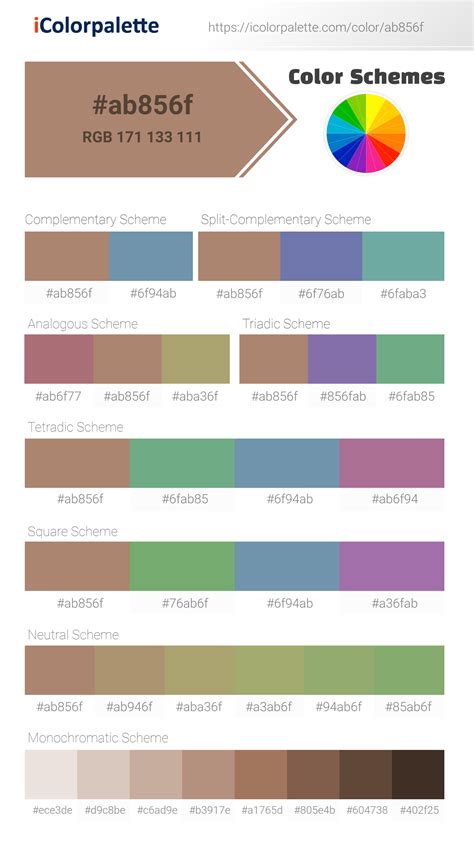 iColorpalette https://icolorpalette.com/color/ab856f

#ab856f
RGB 171 133 111

Color Schemes

Complementary Scheme
#ab856f #6f94ab

Split-Complementary Scheme
#ab856f #6f76ab #6faba3

Analogous Scheme
#ab6f77 #ab856f #aba36f

Triadic Scheme
#ab856f #856fab #6fab85

Tetradic Scheme
#ab856f #6fab85 #6f94ab #ab6f94

Square Scheme
#ab856f #76ab6f #6f94ab #a36fab

Neutral Scheme
#ab856f #ab946f #aba36f #a3ab6f #94ab6f #85ab6f

Monochromatic Scheme
#ece3de #d9c8be #c6ad9e #b3917e #a1765d #805e4b #604738 #402f25